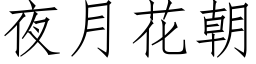 夜月花朝